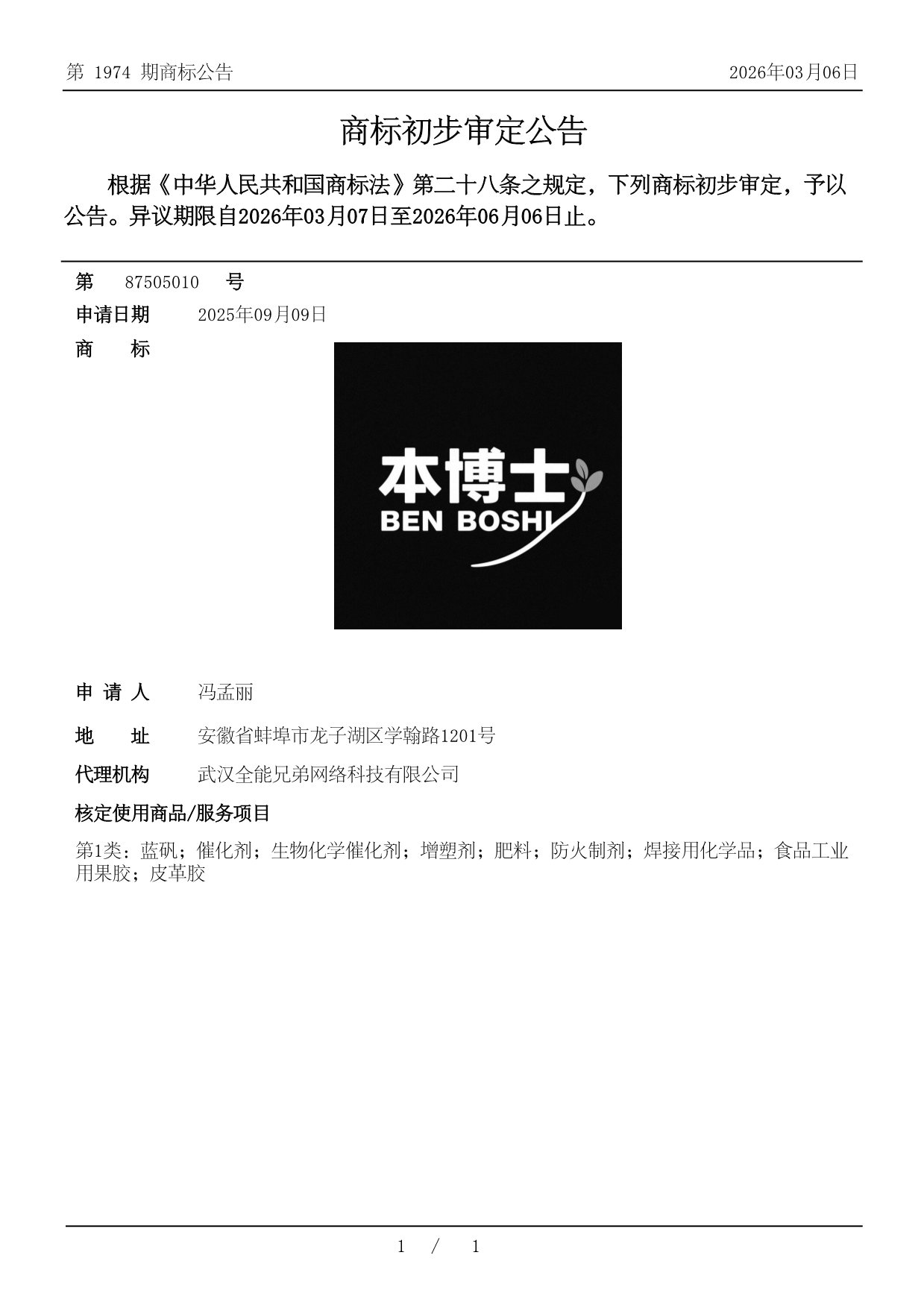 第 1974 期商标公告

2026年03月06日

商标初步审定公告

根据《中华人民共和国商标法》第二十八条之规定，下列商标初步审定，予以公告。异议期限自2026年03月07日至2026年06月06日止。

第 87505010 号

申请日期 2025年09月09日

商 标

本博士
BEN BOSHI

申 请 人 冯孟丽

地 址 安徽省蚌埠市龙子湖区学翰路1201号

代理机构 武汉全能兄弟网络科技有限公司

核定使用商品/服务项目

第1类：蓝矾；催化剂；生物化学催化剂；增塑剂；肥料；防火制剂；焊接用化学品；食品工业用果胶；皮革胶

1 / 1